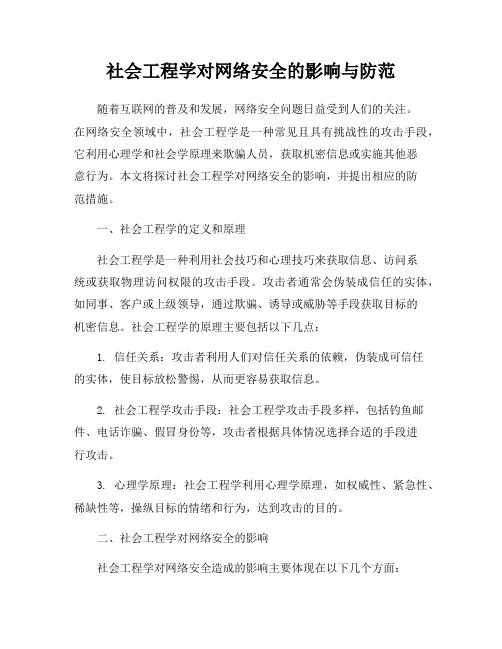 社会工程学对网络安全的影响与防范

随着互联网的普及和发展，网络安全问题日益受到人们的关注。在网络安全领域中，社会工程学是一种常见且具有挑战性的攻击手段，它利用心理学和社会学原理来欺骗人员，获取机密信息或实施其他恶意行为。本文将探讨社会工程学对网络安全的影响，并提出相应的防范措施。

一、社会工程学的定义和原理

社会工程学是一种利用社会技巧和心理技巧来获取信息、访问系统或获取物理访问权限的攻击手段。攻击者通常会伪装成信任的实体，如同事、客户或上级领导，通过欺骗、诱导或威胁等手段获取目标的机密信息。社会工程学的原理主要包括以下几点：

1. 信任关系：攻击者利用人们对信任关系的依赖，伪装成可信任的实体，使目标放松警惕，从而更容易获取信息。

2. 社会工程学攻击手段：社会工程学攻击手段多样，包括钓鱼邮件、电话诈骗、假冒身份等，攻击者根据具体情况选择合适的手段进行攻击。

3. 心理学原理：社会工程学利用心理学原理，如权威性、紧急性、稀缺性等，操纵目标的情绪和行为，达到攻击的目的。

二、社会工程学对网络安全的影响

社会工程学对网络安全造成的影响主要体现在以下几个方面：